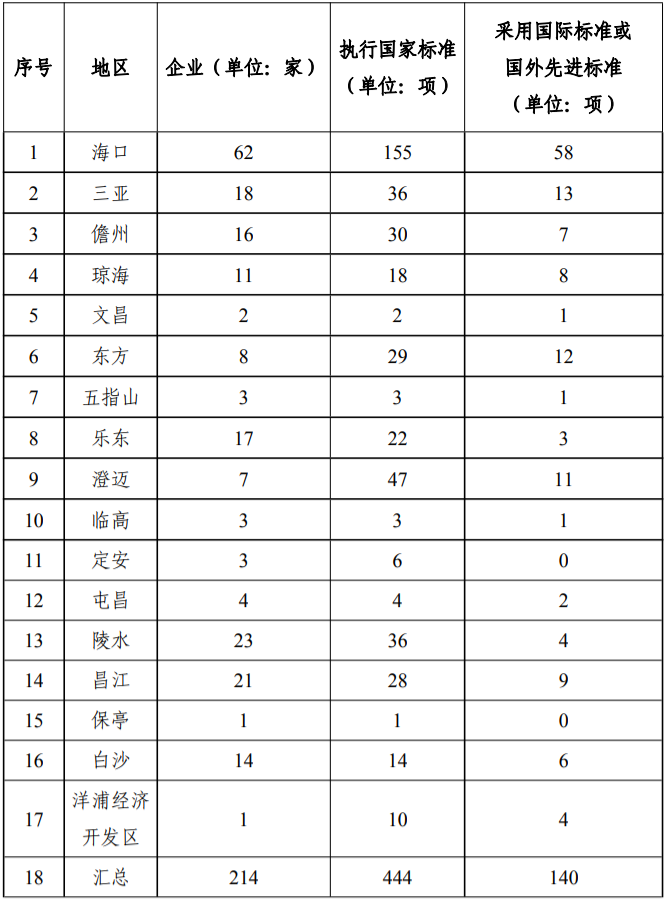 | 序号 | 地区 | 企业（单位：家） | 执行国家标准（单位：项） | 采用国际标准或国外先进标准（单位：项） |
|---|---|---|---|---|
| 1 | 海口 | 62 | 155 | 58 |
| 2 | 三亚 | 18 | 36 | 13 |
| 3 | 儋州 | 16 | 30 | 7 |
| 4 | 琼海 | 11 | 18 | 8 |
| 5 | 文昌 | 2 | 2 | 1 |
| 6 | 东方 | 8 | 29 | 12 |
| 7 | 五指山 | 3 | 3 | 1 |
| 8 | 乐东 | 17 | 22 | 3 |
| 9 | 澄迈 | 7 | 47 | 11 |
| 10 | 临高 | 3 | 3 | 1 |
| 11 | 定安 | 3 | 6 | 0 |
| 12 | 屯昌 | 4 | 4 | 2 |
| 13 | 陵水 | 23 | 36 | 4 |
| 14 | 昌江 | 21 | 28 | 9 |
| 15 | 保亭 | 1 | 1 | 0 |
| 16 | 白沙 | 14 | 14 | 6 |
| 17 | 洋浦经济开发区 | 1 | 10 | 4 |
| 18 | 汇总 | 214 | 444 | 140 |